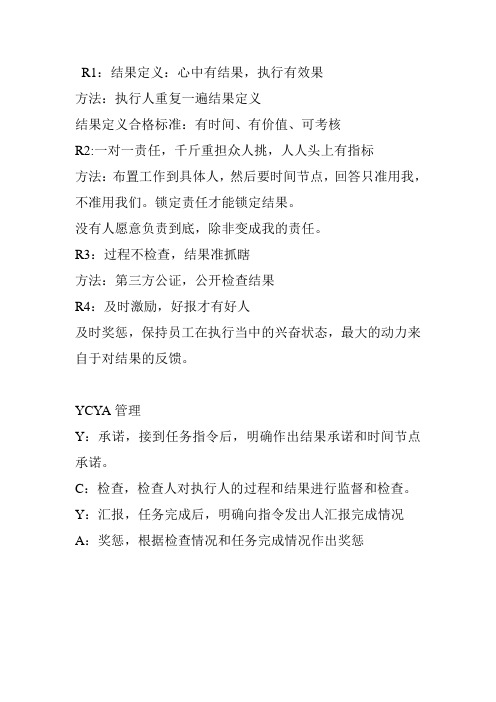 R1：结果定义：心中有结果，执行有效果
方法：执行人重复一遍结果定义
结果定义合格标准：有时间、有价值、可考核
R2:一对一责任，千斤重担众人挑，人人头上有指标
方法：布置工作到具体人，然后要时间节点，回答只准用我，不准用我们。锁定责任才能锁定结果。
没有人愿意负责到底，除非变成我的责任。
R3：过程不检查，结果准抓瞎
方法：第三方公证，公开检查结果
R4：及时激励，好报才有好人
及时奖惩，保持员工在执行当中的兴奋状态，最大的动力来自于对结果的反馈。

YCYA 管理
Y：承诺，接到任务指令后，明确作出结果承诺和时间节点承诺。
C：检查，检查人对执行人的过程和结果进行监督和检查。
Y：汇报，任务完成后，明确向指令发出人汇报完成情况
A：奖惩，根据检查情况和任务完成情况作出奖惩